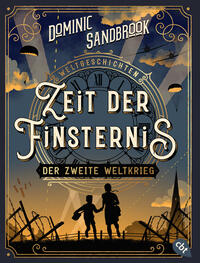 DOMINIC SANDBROOK

WELTGESCHICHTEN

XII

ZEIT DER FINSTERNIS

DER ZWEITE WELTKRIEG

cbt